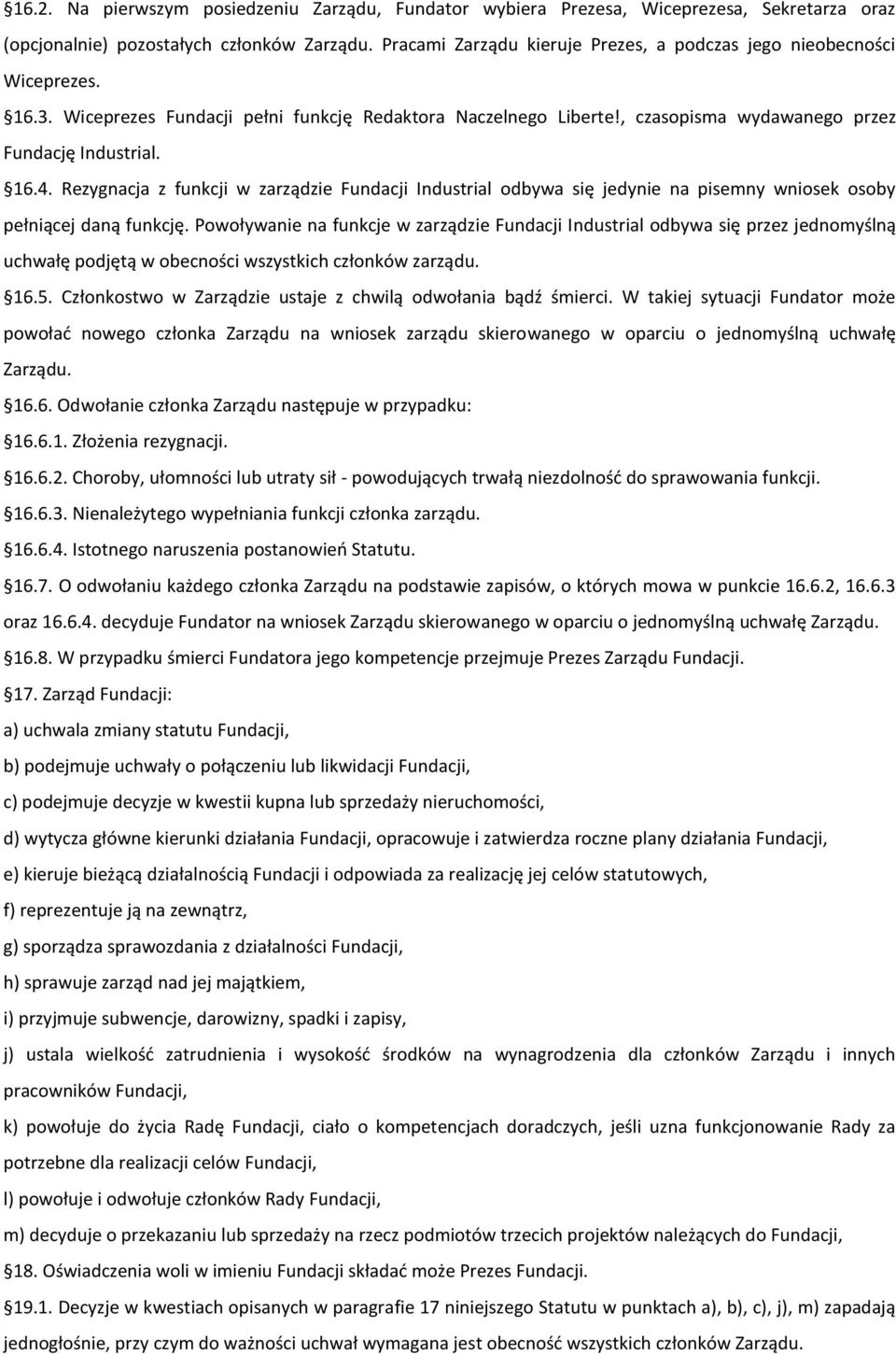 §16.2. Na pierwszym posiedzeniu Zarządu, Fundator wybiera Prezesa, Wiceprezesa, Sekretarza oraz (opcjonalnie) pozostałych członków Zarządu. Pracami Zarządu kieruje Prezes, a podczas jego nieobecności Wiceprezes.

§16.3. Wiceprezes Fundacji pełni funkcję Redaktora Naczelnego Liberte!, czasopisma wydawanego przez Fundację Industrial.

§16.4. Rezygnacja z funkcji w zarządzie Fundacji Industrial odbywa się jedynie na pisemny wniosek osoby pełniącej daną funkcję. Powoływanie na funkcje w zarządzie Fundacji Industrial odbywa się przez jednomyślną uchwałę podjętą w obecności wszystkich członków zarządu.

§16.5. Członkostwo w Zarządzie ustaje z chwilą odwołania bądź śmierci. W takiej sytuacji Fundator może powołać nowego członka Zarządu na wniosek zarządu skierowanego w oparciu o jednomyślną uchwałę Zarządu.

§16.6. Odwołanie członka Zarządu następuje w przypadku:

§16.6.1. Złożenia rezygnacji.

§16.6.2. Choroby, ułomności lub utraty sił - powodujących trwałą niezdolność do sprawowania funkcji.

§16.6.3. Nienależytego wypełniania funkcji członka zarządu.

§16.6.4. Istotnego naruszenia postanowień Statutu.

§16.7. O odwołaniu każdego członka Zarządu na podstawie zapisów, o których mowa w punkcie 16.6.2, 16.6.3 oraz 16.6.4. decyduje Fundator na wniosek Zarządu skierowanego w oparciu o jednomyślną uchwałę Zarządu.

§16.8. W przypadku śmierci Fundatora jego kompetencje przejmuje Prezes Zarządu Fundacji.

§17. Zarząd Fundacji:

a) uchwala zmiany statutu Fundacji,

b) podejmuje uchwały o połączeniu lub likwidacji Fundacji,

c) podejmuje decyzje w kwestii kupna lub sprzedaży nieruchomości,

d) wytycza główne kierunki działania Fundacji, opracowuje i zatwierdza roczne plany działania Fundacji,

e) kieruje bieżącą działalnością Fundacji i odpowiada za realizację jej celów statutowych,

f) reprezentuje ją na zewnątrz,

g) sporządza sprawozdania z działalności Fundacji,

h) sprawuje zarząd nad jej majątkiem,

i) przyjmuje subwencje, darowizny, spadki i zapisy,

j) ustala wielkość zatrudnienia i wysokość środków na wynagrodzenia dla członków Zarządu i innych pracowników Fundacji,

k) powołuje do życia Radę Fundacji, ciało o kompetencjach doradczych, jeśli uzna funkcjonowanie Rady za potrzebne dla realizacji celów Fundacji,

l) powołuje i odwołuje członków Rady Fundacji,

m) decyduje o przekazaniu lub sprzedaży na rzecz podmiotów trzecich projektów należących do Fundacji,

§18. Oświadczenia woli w imieniu Fundacji składać może Prezes Fundacji.

§19.1. Decyzje w kwestiach opisanych w paragrafie 17 niniejszego Statutu w punktach a), b), c), j), m) zapadają jednogłośnie, przy czym do ważności uchwał wymagana jest obecność wszystkich członków Zarządu.